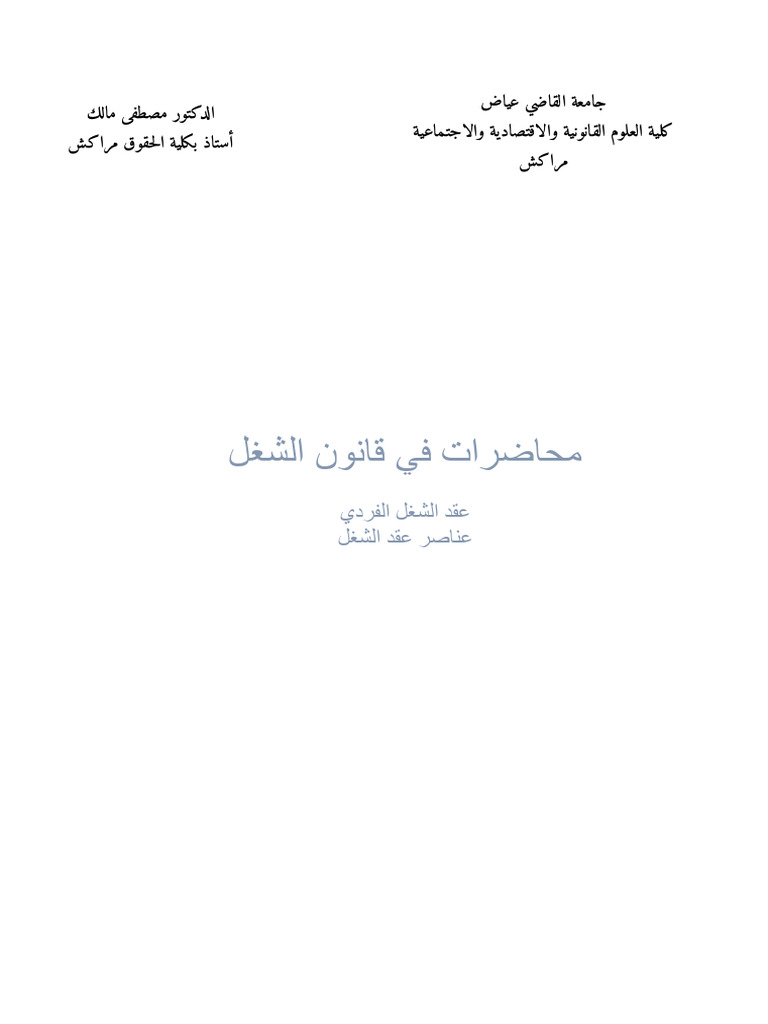 جامعة القاضي عياض
كلية العلوم القانونية والاقتصادية والاجتماعية
مراكش

الدكتور مصطفى مالك
أستاذ بكلية الحقوق مراكش

محاضرات في قانون الشغل

عقد الشغل الفردي
عناصر عقد الشغل